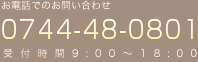 お電話でのお問い合わせ

0744-48-0801

受付時間9：00～18：00